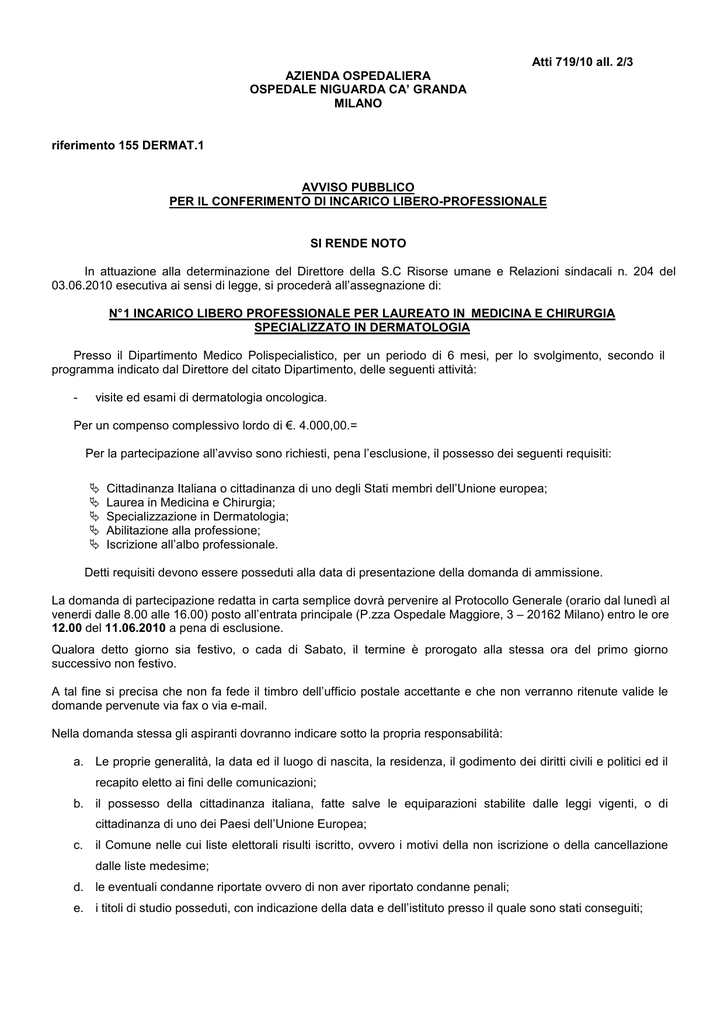 Atti 719/10 all. 2/3

AZIENDA OSPEDALIERA
OSPEDALE NIGUARDA CA' GRANDA
MILANO

riferimento 155 DERMAT.1

AVVISO PUBBLICO
PER IL CONFERIMENTO DI INCARICO LIBERO-PROFESSIONALE

SI RENDE NOTO

In attuazione alla determinazione del Direttore della S.C Risorse umane e Relazioni sindacali n. 204 del 03.06.2010 esecutiva ai sensi di legge, si procederà all'assegnazione di:

N°1 INCARICO LIBERO PROFESSIONALE PER LAUREATO IN MEDICINA E CHIRURGIA SPECIALIZZATO IN DERMATOLOGIA

Presso il Dipartimento Medico Polispecialistico, per un periodo di 6 mesi, per lo svolgimento, secondo il programma indicato dal Direttore del citato Dipartimento, delle seguenti attività:

- visite ed esami di dermatologia oncologica.

Per un compenso complessivo lordo di €. 4.000,00.=

Per la partecipazione all'avviso sono richiesti, pena l'esclusione, il possesso dei seguenti requisiti:

Cittadinanza Italiana o cittadinanza di uno degli Stati membri dell'Unione europea;
Laurea in Medicina e Chirurgia;
Specializzazione in Dermatologia;
Abilitazione alla professione;
Iscrizione all'albo professionale.

Detti requisiti devono essere posseduti alla data di presentazione della domanda di ammissione.

La domanda di partecipazione redatta in carta semplice dovrà pervenire al Protocollo Generale (orario dal lunedì al venerdì dalle 8.00 alle 16.00) posto all'entrata principale (P.zza Ospedale Maggiore, 3 – 20162 Milano) entro le ore 12.00 del 11.06.2010 a pena di esclusione.
Qualora detto giorno sia festivo, o cada di Sabato, il termine è prorogato alla stessa ora del primo giorno successivo non festivo.

A tal fine si precisa che non fa fede il timbro dell'ufficio postale accettante e che non verranno ritenute valide le domande pervenute via fax o via e-mail.

Nella domanda stessa gli aspiranti dovranno indicare sotto la propria responsabilità:

a. Le proprie generalità, la data ed il luogo di nascita, la residenza, il godimento dei diritti civili e politici ed il recapito eletto ai fini delle comunicazioni;
b. il possesso della cittadinanza italiana, fatte salve le equiparazioni stabilite dalle leggi vigenti, o di cittadinanza di uno dei Paesi dell'Unione Europea;
c. il Comune nelle cui liste elettorali risulti iscritto, ovvero i motivi della non iscrizione o della cancellazione dalle liste medesime;
d. le eventuali condanne riportate ovvero di non aver riportato condanne penali;
e. i titoli di studio posseduti, con indicazione della data e dell'istituto presso il quale sono stati conseguiti;